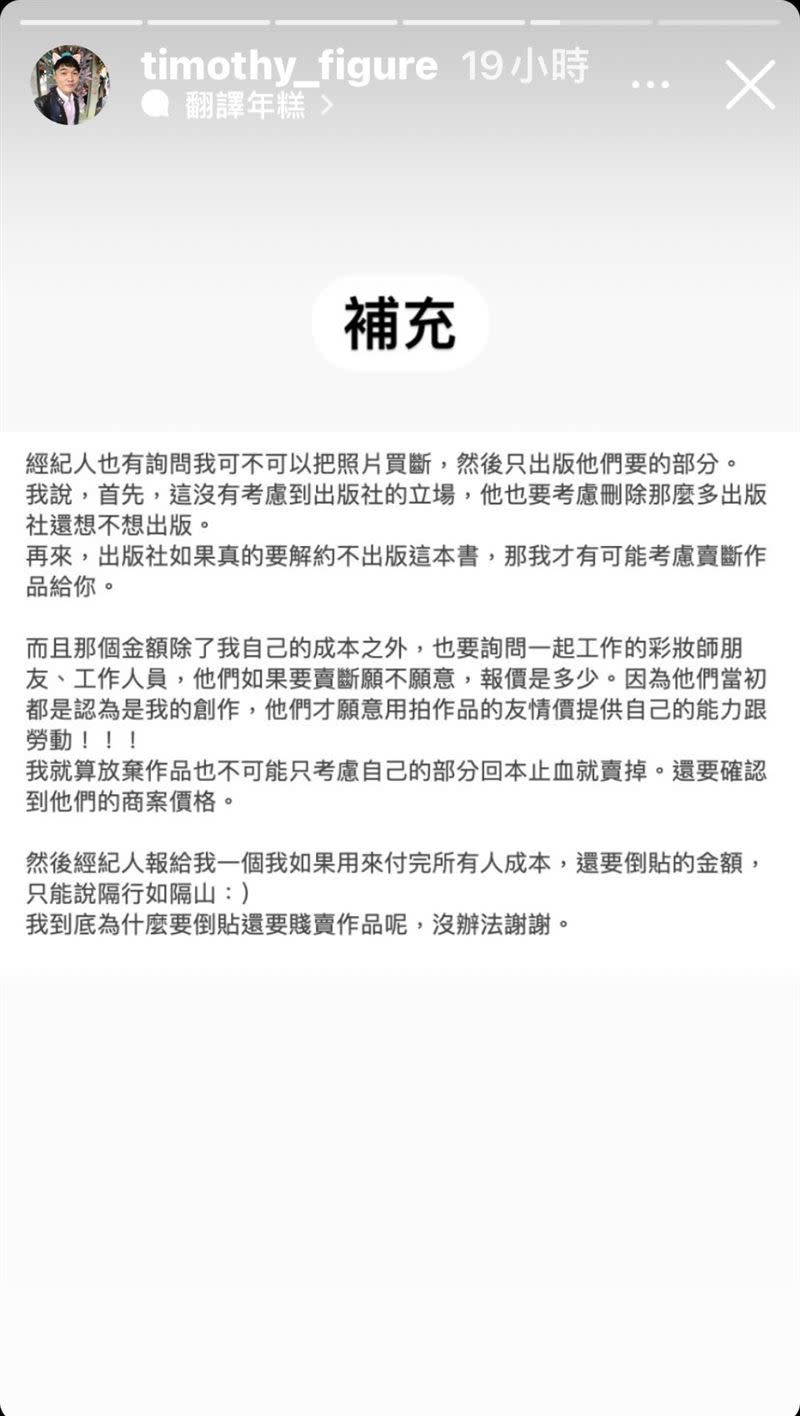 timothy_figure 19小時
翻譯年糕 >

補充

經紀人也有詢問我可不可以把照片買斷，然後只出版他們要的部分。
我說，首先，這沒有考慮到出版社的立場，他也要考慮刪除那麼多出版社還想不想出版。
再來，出版社如果真的要解約不出版這本書，那我才有可能考慮賣斷作品給你。

而且那個金額除了我自己的成本之外，也要詢問一起工作的彩妝師朋友、工作人員，他們如果要賣斷願不願意，報價是多少。因為他們當初都是認為是我的創作，他們才願意用拍作品的友情價提供自己的能力跟勞動！！！
我就算放棄作品也不可能只考慮自己的部分回本止血就賣掉。還要確認到他們的商案價格。

然後經紀人報給我一個我如果用來付完所有人成本，還要倒貼的金額，只能說隔行如隔山：)
我到底為什麼要倒貼還要賤賣作品呢，沒辦法謝謝。